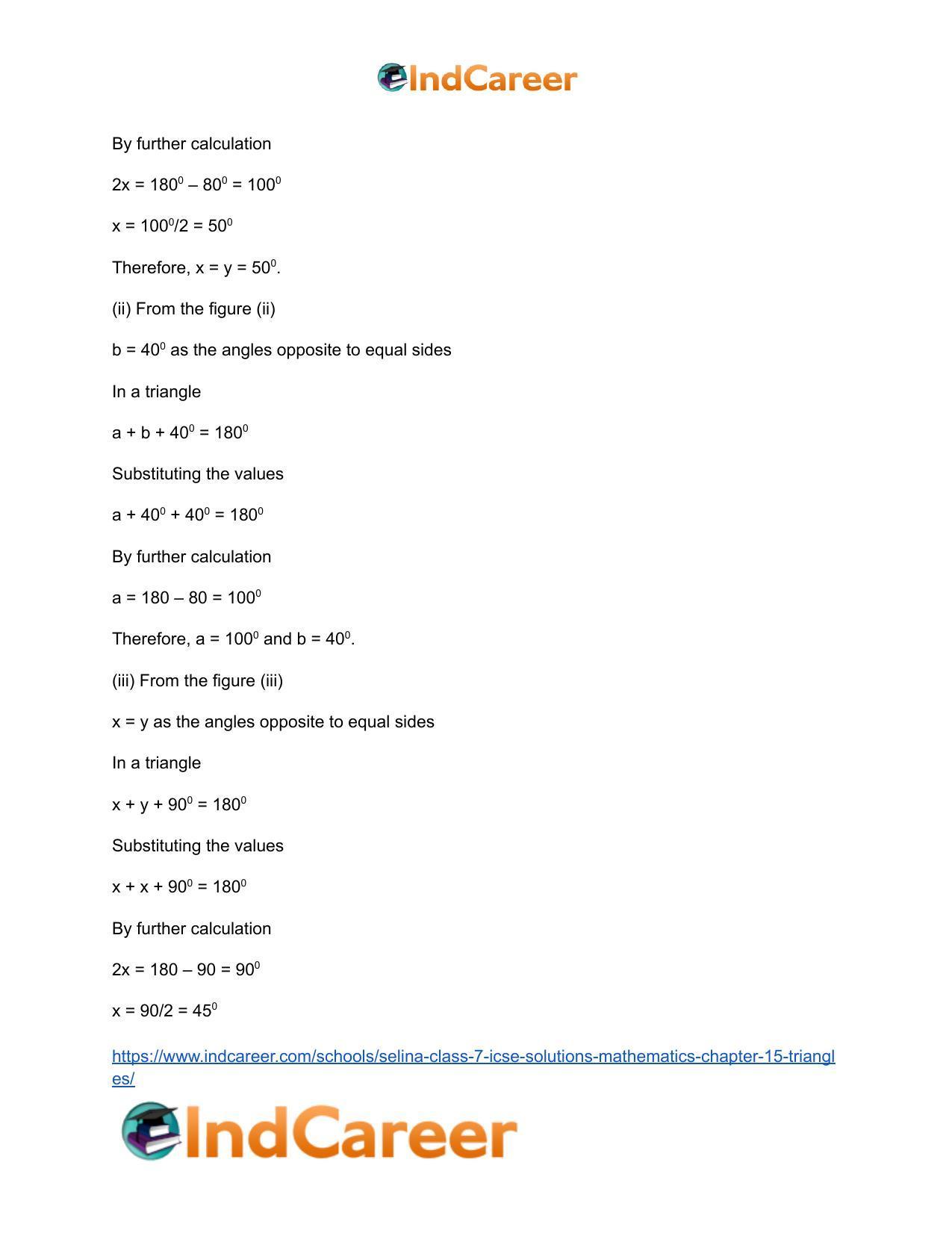 IndCareer

By further calculation

$2x = 180^0 – 80^0 = 100^0$

$x = 100^0/2 = 50^0$

Therefore, $x = y = 50^0$.

(ii) From the figure (ii)

$b = 40^0$ as the angles opposite to equal sides

In a triangle

$a + b + 40^0 = 180^0$

Substituting the values

$a + 40^0 + 40^0 = 180^0$

By further calculation

$a = 180 – 80 = 100^0$

Therefore, $a = 100^0$ and $b = 40^0$.

(iii) From the figure (iii)

x = y as the angles opposite to equal sides

In a triangle

$x + y + 90^0 = 180^0$

Substituting the values

$x + x + 90^0 = 180^0$

By further calculation

$2x = 180 – 90 = 90^0$

$x = 90/2 = 45^0$

https://www.indcareer.com/schools/selina-class-7-icse-solutions-mathematics-chapter-15-triangles/

IndCareer